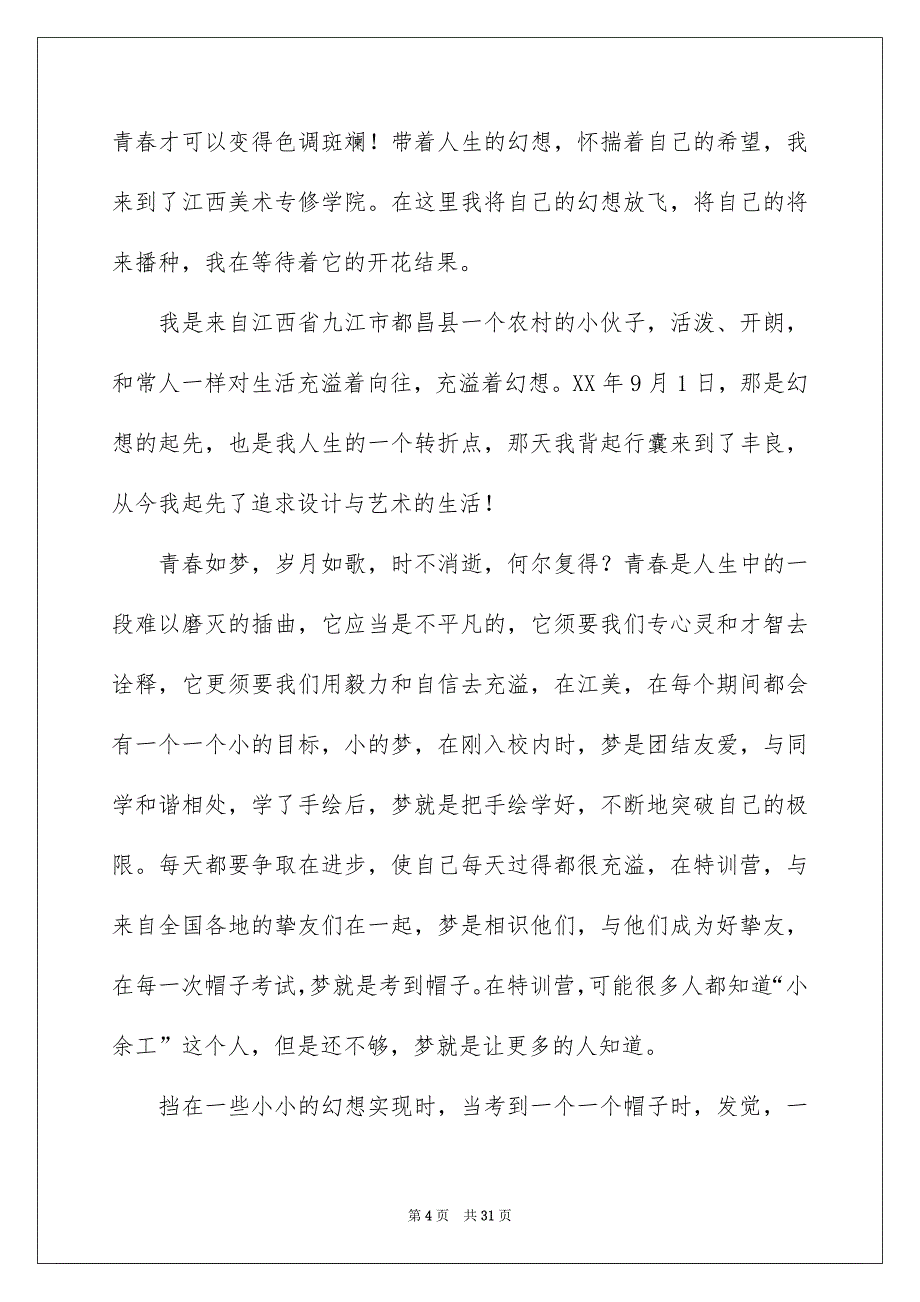 青春才可以变得色调斑斓！带着人生的幻想，怀揣着自己的希望，我来到了江西美术专修学院。在这里我将自己的幻想放飞，将自己的将来播种，我在等待着它的开花结果。

我是来自江西省九江市都昌县一个农村的小伙子，活泼、开朗，和常人一样对生活充溢着向往，充溢着幻想。XX 年 9 月 1 日，那是幻想的起先，也是我人生的一个转折点，那天我背起行囊来到了丰良，从今我起先了追求设计与艺术的生活！

青春如梦，岁月如歌，时不消逝，何尔复得？青春是人生中的一段难以磨灭的插曲，它应当是不平凡的，它须要我们专心灵和才智去诠释，它更须要我们用毅力和自信去充溢，在江美，在每个期间都会有一个一个小的目标，小的梦，在刚入校内时，梦是团结友爱，与同学和谐相处，学了手绘后，梦就是把手绘学好，不断地突破自己的极限。每天都要争取在进步，使自己每天过得都很充溢，在特训营，与来自全国各地的挚友们在一起，梦是相识他们，与他们成为好挚友，在每一次帽子考试，梦就是考到帽子。在特训营，可能很多人都知道“小余工”这个人，但是还不够，梦就是让更多的人知道。

挡在一些小小的幻想实现时，当考到一个一个帽子时，发觉，一

第 4 页　共 31 页